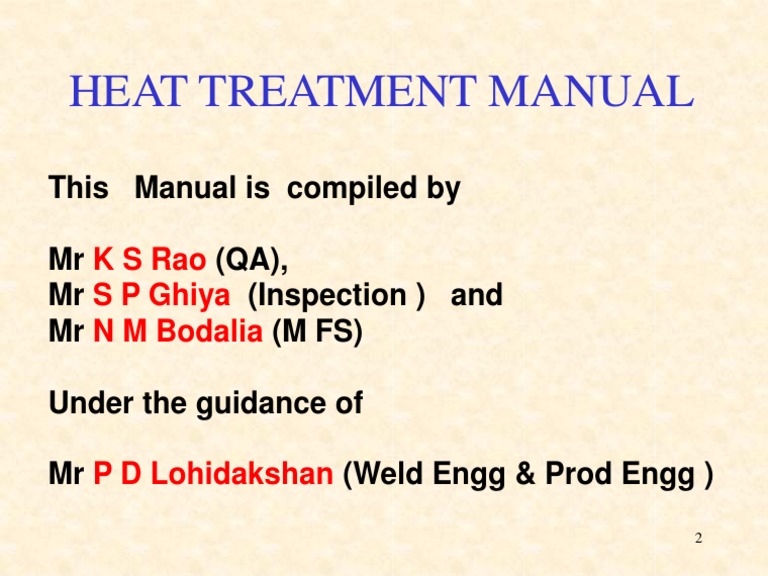 HEAT TREATMENT MANUAL

This Manual is compiled by

Mr K S Rao (QA),
Mr S P Ghiya (Inspection ) and
Mr N M Bodalia (M FS)

Under the guidance of

Mr P D Lohidakshan (Weld Engg & Prod Engg )

2